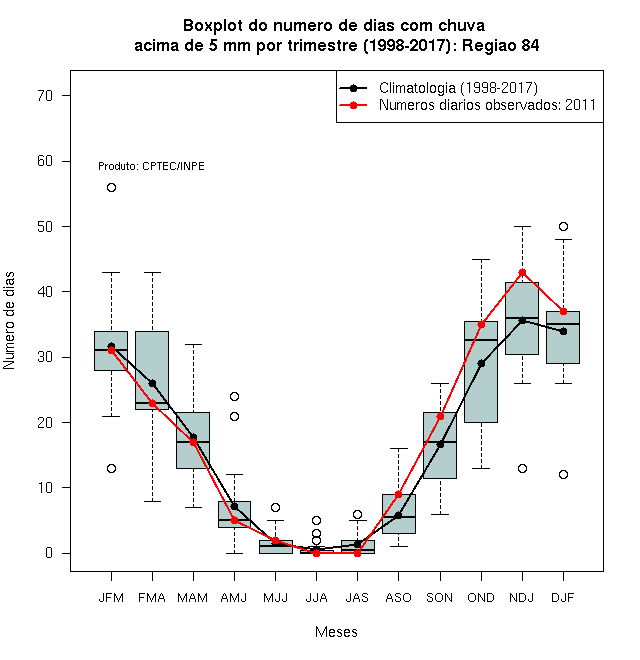 Boxplot do numero de dias com chuva
acima de 5 mm por trimestre (1998-2017): Regiao 84

Climatologia (1998-2017)
Numeros diarios observados: 2011

Produto: CPTEC/INPE

Numero de dias

70
60
50
40
30
20
10
0

JFM FMA MAM AMJ MJJ JJA JAS ASO SON OND NDJ DJF

Meses